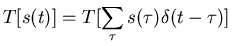 $T[s(t)] = T[\sum_{\tau} s(\tau)\delta(t-\tau)]$